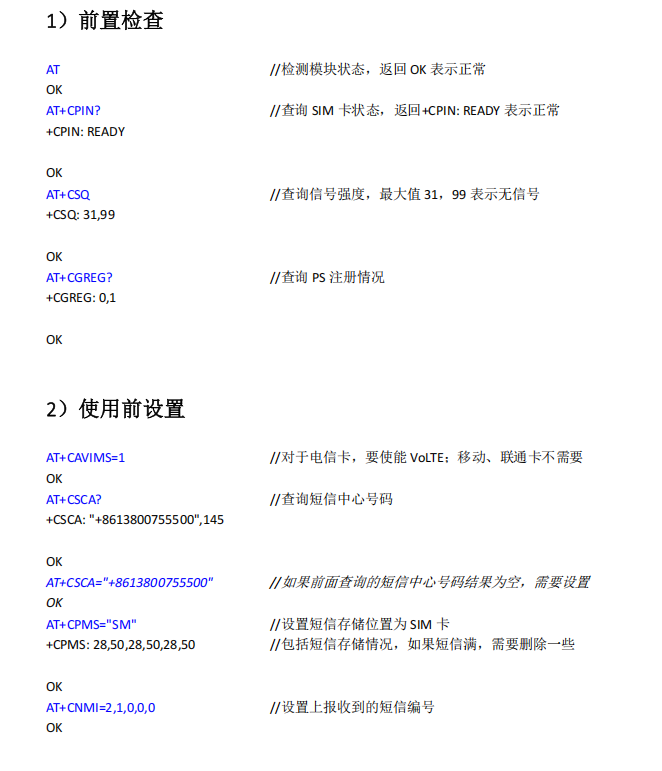 1）前置检查

AT //检测模块状态，返回 OK 表示正常
OK
AT+CPIN? //查询 SIM 卡状态，返回+CPIN: READY 表示正常
+CPIN: READY

OK
AT+CSQ //查询信号强度，最大值 31，99 表示无信号
+CSQ: 31,99

OK
AT+CGREG? //查询 PS 注册情况
+CGREG: 0,1

OK

2）使用前设置

AT+CAVIMS=1 //对于电信卡，要使能 VoLTE；移动、联通卡不需要
OK
AT+CSCA? //查询短信中心号码
+CSCA: "+8613800755500",145

OK
AT+CSCA="+8613800755500" //如果前面查询的短信中心号码结果为空，需要设置
OK
AT+CPMS="SM" //设置短信存储位置为 SIM 卡
+CPMS: 28,50,28,50,28,50 //包括短信存储情况，如果短信满，需要删除一些

OK
AT+CNMI=2,1,0,0,0 //设置上报收到的短信编号
OK